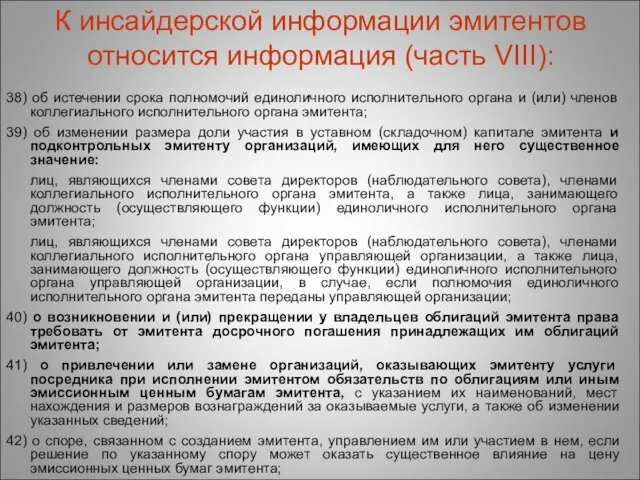 К инсайдерской информации эмитентов относится информация (часть VIII):

38) об истечении срока полномочий единоличного исполнительного органа и (или) членов коллегиального исполнительного органа эмитента;

39) об изменении размера доли участия в уставном (складочном) капитале эмитента и подконтрольных эмитенту организаций, имеющих для него существенное значение:

лиц, являющихся членами совета директоров (наблюдательного совета), членами коллегиального исполнительного органа эмитента, а также лица, занимающего должность (осуществляющего функции) единоличного исполнительного органа эмитента;

лиц, являющихся членами совета директоров (наблюдательного совета), членами коллегиального исполнительного органа управляющей организации, а также лица, занимающего должность (осуществляющего функции) единоличного исполнительного органа управляющей организации, в случае, если полномочия единоличного исполнительного органа эмитента переданы управляющей организации;

40) о возникновении и (или) прекращении у владельцев облигаций эмитента права требовать от эмитента досрочного погашения принадлежащих им облигаций эмитента;

41) о привлечении или замене организаций, оказывающих эмитенту услуги посредника при исполнении эмитентом обязательств по облигациям или иным эмиссионным ценным бумагам эмитента, с указанием их наименований, мест нахождения и размеров вознаграждений за оказываемые услуги, а также об изменении указанных сведений;

42) о споре, связанном с созданием эмитента, управлением им или участием в нем, если решение по указанному спору может оказать существенное влияние на цену эмиссионных ценных бумаг эмитента;